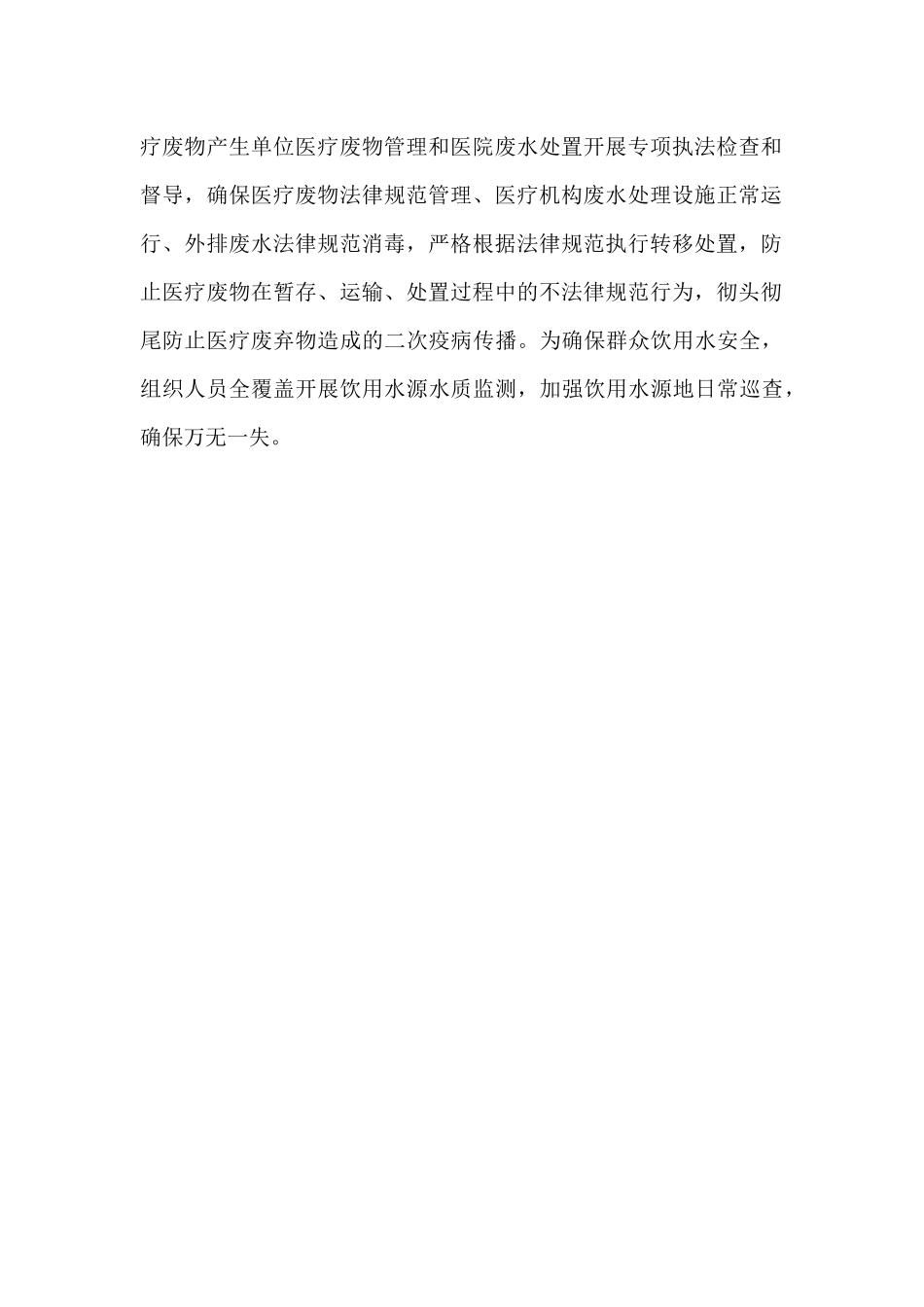 疗废物产生单位医疗废物管理和医院废水处置开展专项执法检查和督导，确保医疗废物法律规范管理、医疗机构废水处理设施正常运行、外排废水法律规范消毒，严格根据法律规范执行转移处置，防止医疗废物在暂存、运输、处置过程中的不法律规范行为，彻头彻尾防止医疗废弃物造成的二次疫病传播。为确保群众饮用水安全，组织人员全覆盖开展饮用水源水质监测，加强饮用水源地日常巡查，确保万无一失。